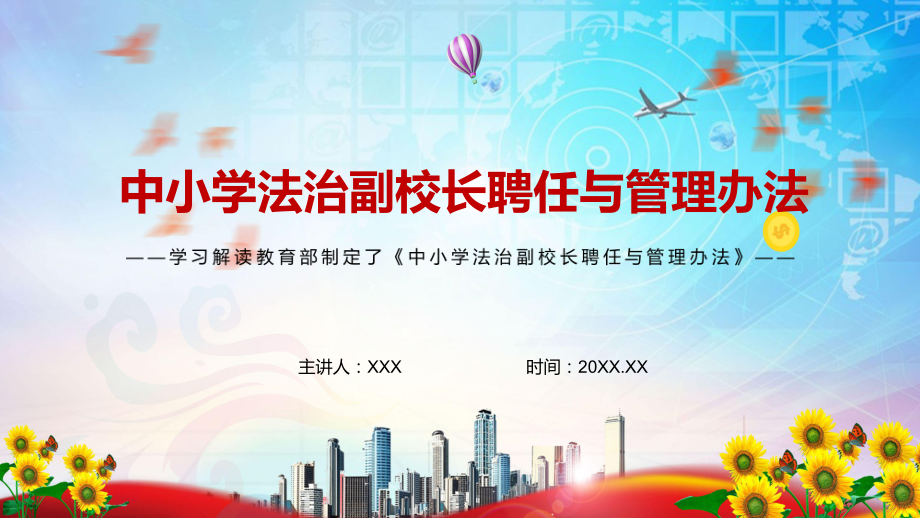 中小学法治副校长聘任与管理办法

——学习解读教育部制定了《中小学法治副校长聘任与管理办法》——

主讲人：XXX

时间：20XX.XX